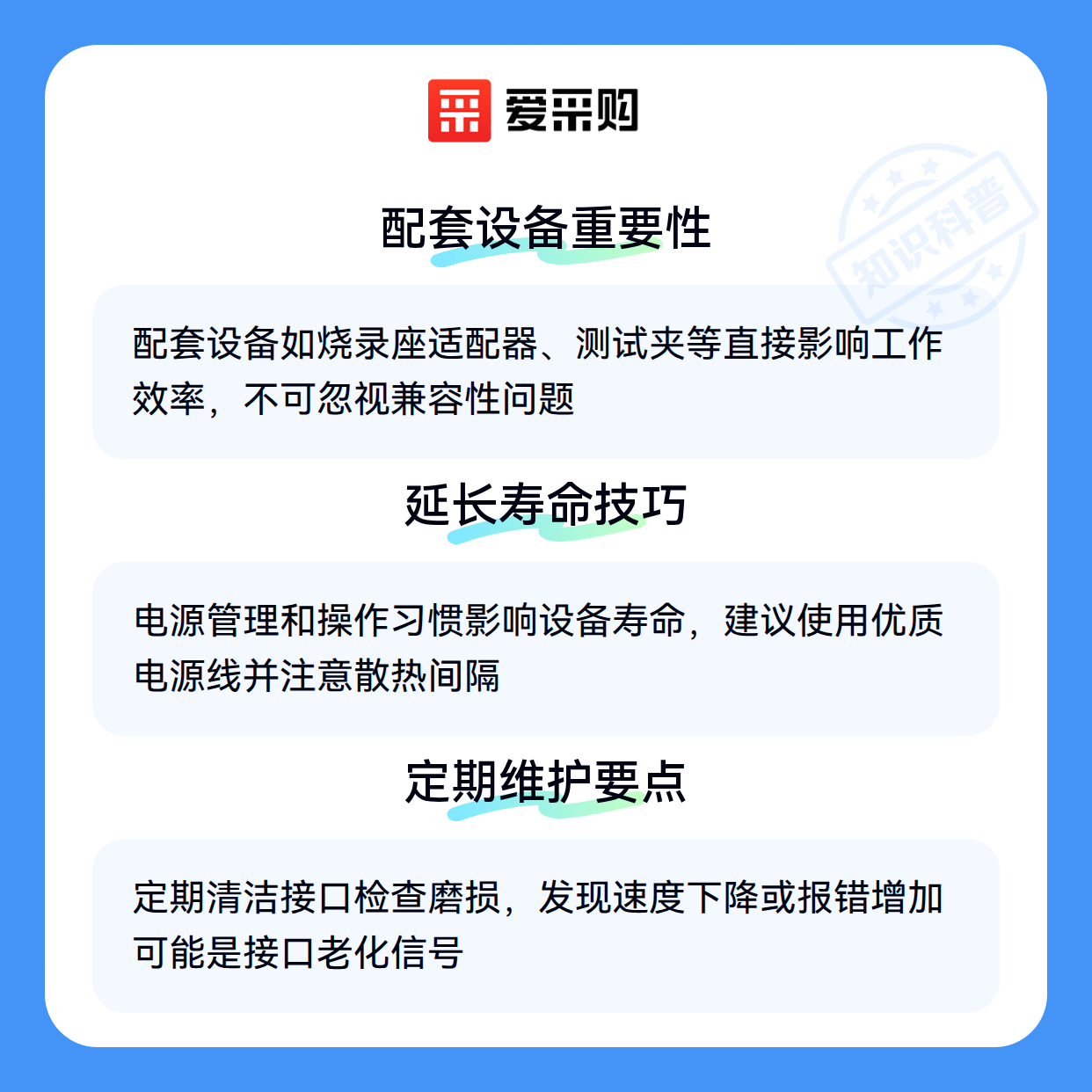 爱采购

配套设备重要性

配套设备如烧录座适配器、测试夹等直接影响工作效率，不可忽视兼容性问题

延长寿命技巧

电源管理和操作习惯影响设备寿命，建议使用优质电源线并注意散热间隔

定期维护要点

定期清洁接口检查磨损，发现速度下降或报错增加可能是接口老化信号

知识科普